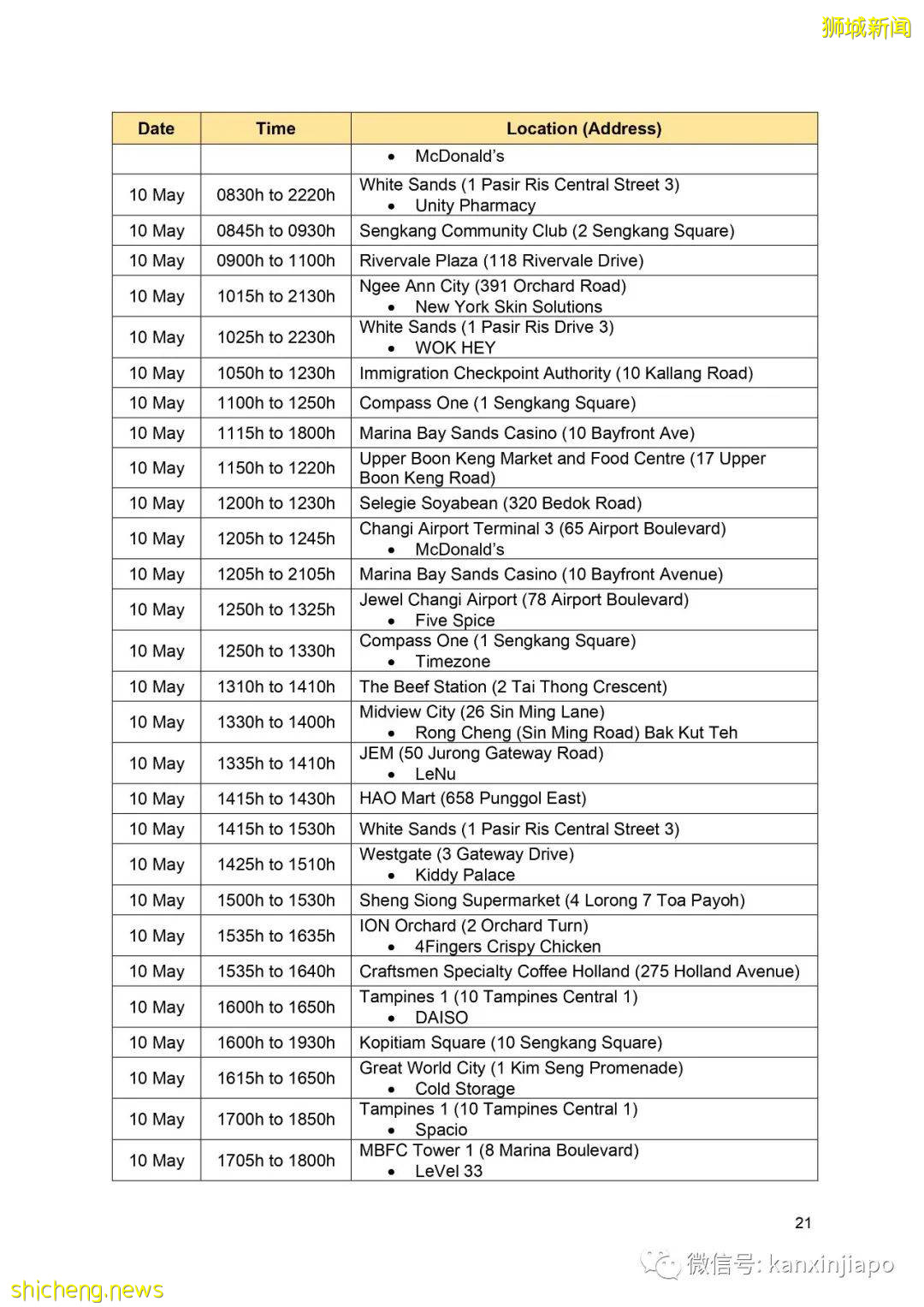 狮城新闻

| Date | Time | Location (Address) |
|---|---|---|
| | | • McDonald's |
| 10 May | 0830h to 2220h | White Sands (1 Pasir Ris Central Street 3) • Unity Pharmacy |
| 10 May | 0845h to 0930h | Sengkang Community Club (2 Sengkang Square) |
| 10 May | 0900h to 1100h | Rivervale Plaza (118 Rivervale Drive) |
| 10 May | 1015h to 2130h | Ngee Ann City (391 Orchard Road) • New York Skin Solutions |
| 10 May | 1025h to 2230h | White Sands (1 Pasir Ris Drive 3) • WOK HEY |
| 10 May | 1050h to 1230h | Immigration Checkpoint Authority (10 Kallang Road) |
| 10 May | 1100h to 1250h | Compass One (1 Sengkang Square) |
| 10 May | 1115h to 1800h | Marina Bay Sands Casino (10 Bayfront Ave) |
| 10 May | 1150h to 1220h | Upper Boon Keng Market and Food Centre (17 Upper Boon Keng Road) |
| 10 May | 1200h to 1230h | Selegie Soyabean (320 Bedok Road) |
| 10 May | 1205h to 1245h | Changi Airport Terminal 3 (65 Airport Boulevard) • McDonald's |
| 10 May | 1205h to 2105h | Marina Bay Sands Casino (10 Bayfront Avenue) |
| 10 May | 1250h to 1325h | Jewel Changi Airport (78 Airport Boulevard) • Five Spice |
| 10 May | 1250h to 1330h | Compass One (1 Sengkang Square) • Timezone |
| 10 May | 1310h to 1410h | The Beef Station (2 Tai Thong Crescent) |
| 10 May | 1330h to 1400h | Midview City (26 Sin Ming Lane) • Rong Cheng (Sin Ming Road) Bak Kut Teh |
| 10 May | 1335h to 1410h | JEM (50 Jurong Gateway Road) • LeNu |
| 10 May | 1415h to 1430h | HAO Mart (658 Punggol East) |
| 10 May | 1415h to 1530h | White Sands (1 Pasir Ris Central Street 3) |
| 10 May | 1425h to 1510h | Westgate (3 Gateway Drive) • Kiddy Palace |
| 10 May | 1500h to 1530h | Sheng Siong Supermarket (4 Lorong 7 Toa Payoh) |
| 10 May | 1535h to 1635h | ION Orchard (2 Orchard Turn) • 4Fingers Crispy Chicken |
| 10 May | 1535h to 1640h | Craftsmen Specialty Coffee Holland (275 Holland Avenue) |
| 10 May | 1600h to 1650h | Tampines 1 (10 Tampines Central 1) • DAISO |
| 10 May | 1600h to 1930h | Kopitiam Square (10 Sengkang Square) |
| 10 May | 1615h to 1650h | Great World City (1 Kim Seng Promenade) • Cold Storage |
| 10 May | 1700h to 1850h | Tampines 1 (10 Tampines Central 1) • Spacio |
| 10 May | 1705h to 1800h | MBFC Tower 1 (8 Marina Boulevard) • LeVel 33 |

21

微信号: kanxinjiapo

shicheng.news